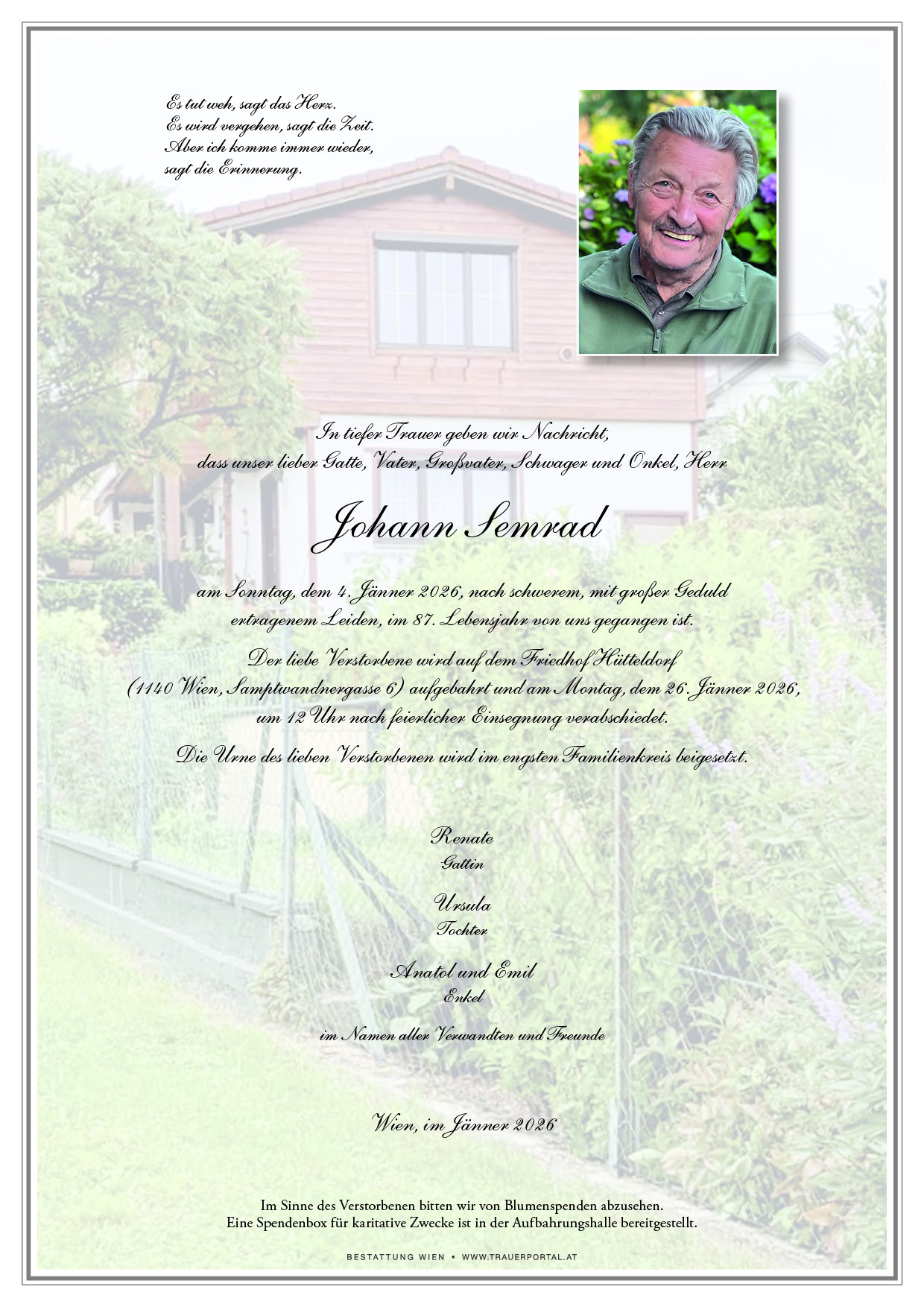 Es tut weh, sagt das Herz.
Es wird vergehen, sagt die Zeit.
Aber ich komme immer wieder,
sagt die Erinnerung.

In tiefer Trauer geben wir Nachricht,
dass unser lieber Gatte, Vater, Großvater, Schwager und Onkel, Herr

Johann Semrad

am Sonntag, dem 4. Jänner 2026, nach schwerem, mit großer Geduld ertragenem Leiden, im 87. Lebensjahr von uns gegangen ist.

Der liebe Verstorbene wird auf dem Friedhof Hütteldorf (1140 Wien, Samptwandnergasse 6) aufgebahrt und am Montag, dem 26. Jänner 2026, um 12 Uhr nach feierlicher Einsegnung verabschiedet.

Die Urne des lieben Verstorbenen wird im engsten Familienkreis beigesetzt.

Renate
Gattin

Ursula
Tochter

Anatol und Emil
Enkel

im Namen aller Verwandten und Freunde

Wien, im Jänner 2026

Im Sinne des Verstorbenen bitten wir von Blumenspenden abzusehen.
Eine Spendenbox für karitative Zwecke ist in der Aufbahrungshalle bereitgestellt.

BESTATTUNG WIEN • WWW.TRAUERPORTAL.AT